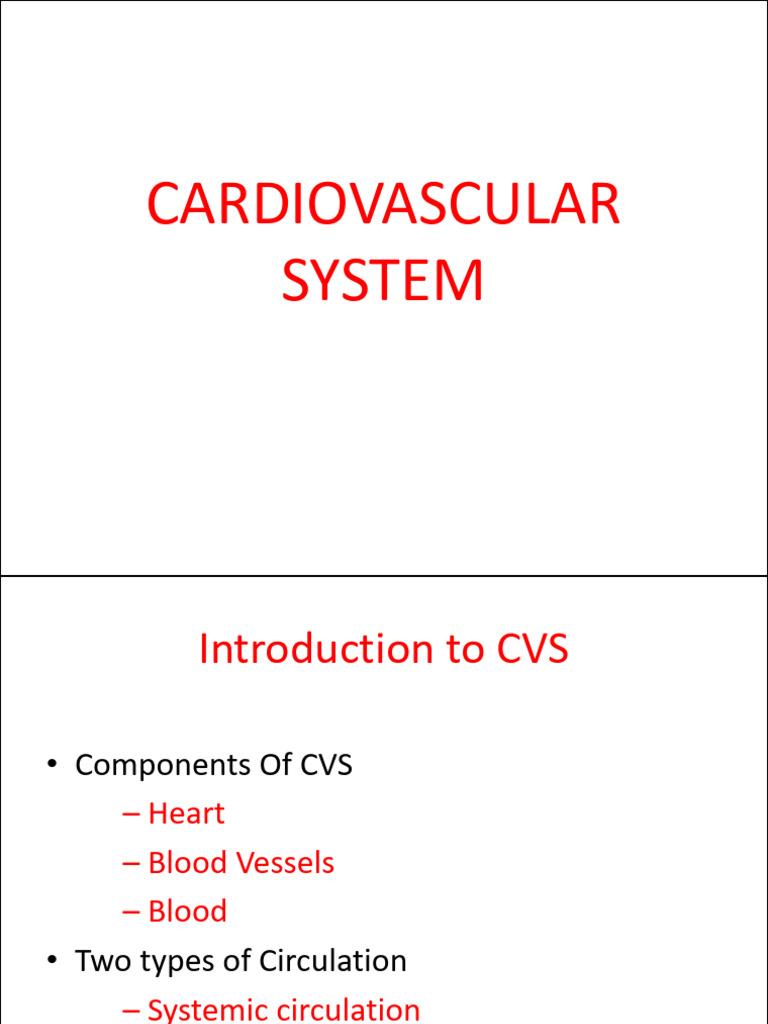 CARDIOVASCULAR SYSTEM

Introduction to CVS

• Components Of CVS
– Heart
– Blood Vessels
– Blood
• Two types of Circulation
– Systemic circulation